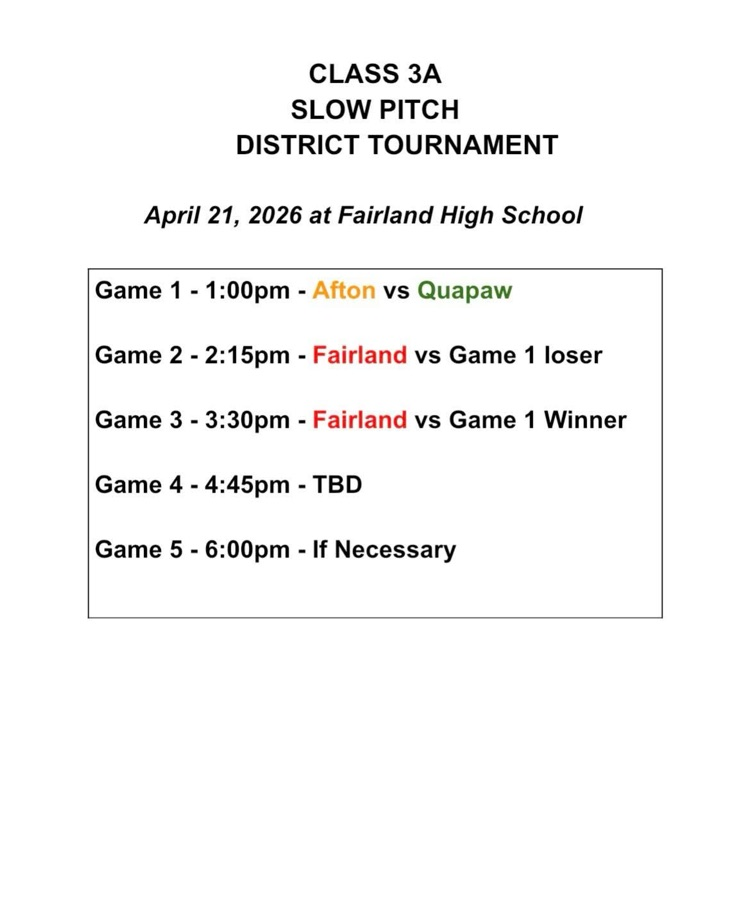 CLASS 3A
SLOW PITCH
DISTRICT TOURNAMENT

April 21, 2026 at Fairland High School

Game 1 - 1:00pm - Afton vs Quapaw

Game 2 - 2:15pm - Fairland vs Game 1 loser

Game 3 - 3:30pm - Fairland vs Game 1 Winner

Game 4 - 4:45pm - TBD

Game 5 - 6:00pm - If Necessary